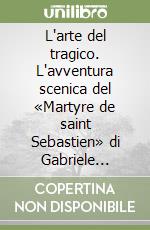 unilibro

L'arte del tragico. L'avventura scenica del «Martyre de saint Sebastien» di Gabriele...

COPERTINA NON DISPONIBILE